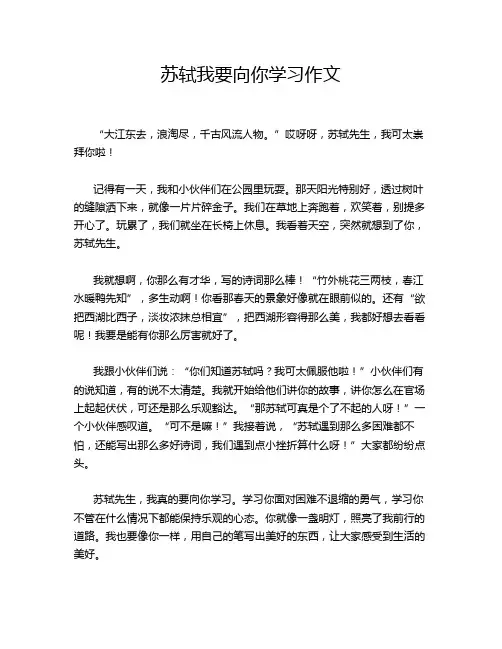 苏轼我要向你学习作文

“大江东去，浪淘尽，千古风流人物。”哎呀呀，苏轼先生，我可太崇拜你啦！

记得有一天，我和小伙伴们在公园里玩耍。那天阳光特别好，透过树叶的缝隙洒下来，就像一片片碎金子。我们在草地上奔跑着，欢笑着，别提多开心了。玩累了，我们就坐在长椅上休息。我看着天空，突然就想到了你，苏轼先生。

我就想啊，你那么有才华，写的诗词那么棒！“竹外桃花三两枝，春江水暖鸭先知”，多生动啊！你看那春天的景象好像就在眼前似的。还有“欲把西湖比西子，淡妆浓抹总相宜”，把西湖形容得那么美，我都好想去看看呢！我要是能有你那么厉害就好了。

我跟小伙伴们说：“你们知道苏轼吗？我可太佩服他啦！”小伙伴们有的说知道，有的说不太清楚。我就开始给他们讲你的故事，讲你怎么在官场上起起伏伏，可还是那么乐观豁达。“那苏轼可真是个了不起的人呀！”一个小伙伴感叹道。“可不是嘛！”我接着说，“苏轼遇到那么多困难都不怕，还能写出那么多好诗词，我们遇到点小挫折算什么呀！”大家都纷纷点头。

苏轼先生，我真的要向你学习。学习你面对困难不退缩的勇气，学习你不管在什么情况下都能保持乐观的心态。你就像一盏明灯，照亮了我前行的道路。我也要像你一样，用自己的笔写出美好的东西，让大家感受到生活的美好。